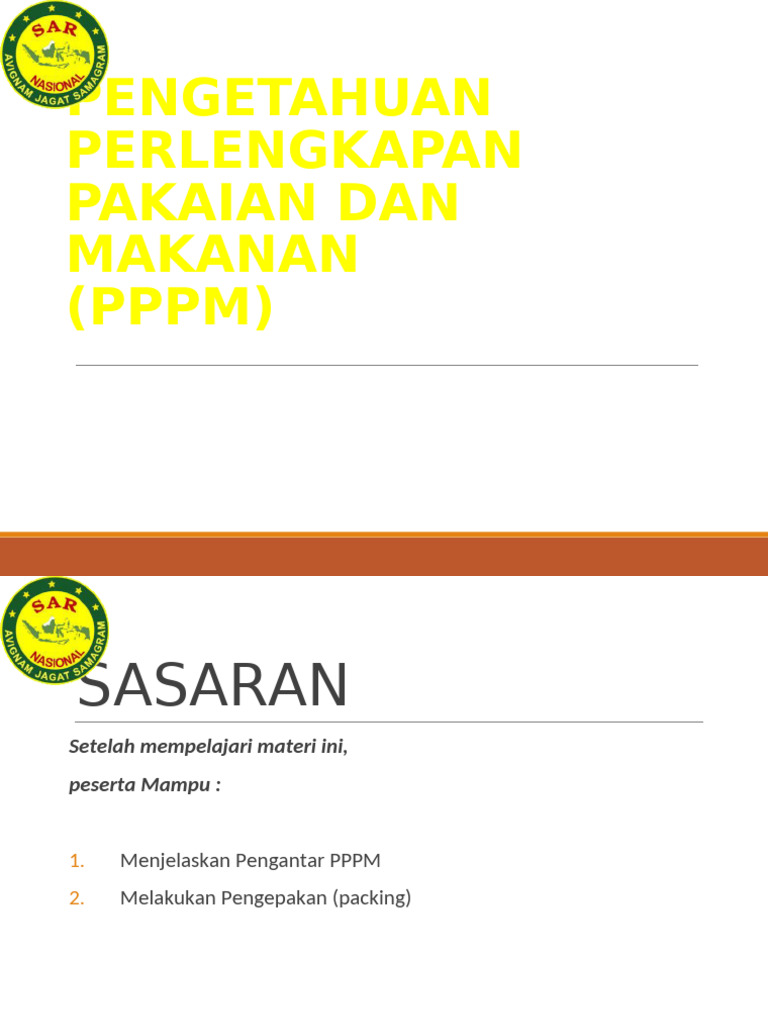 SAR
NASIONAL
AVIGNAM JAGAT SAMAGRAM

PENGETAHUAN PERLENGKAPAN PAKAIAN DAN MAKANAN (PPPM)

SAR
NASIONAL
AVIGNAM JAGAT SAMAGRAM

SASARAN

Setelah mempelajari materi ini,

peserta Mampu :

1. Menjelaskan Pengantar PPPM
2. Melakukan Pengepakan (packing)